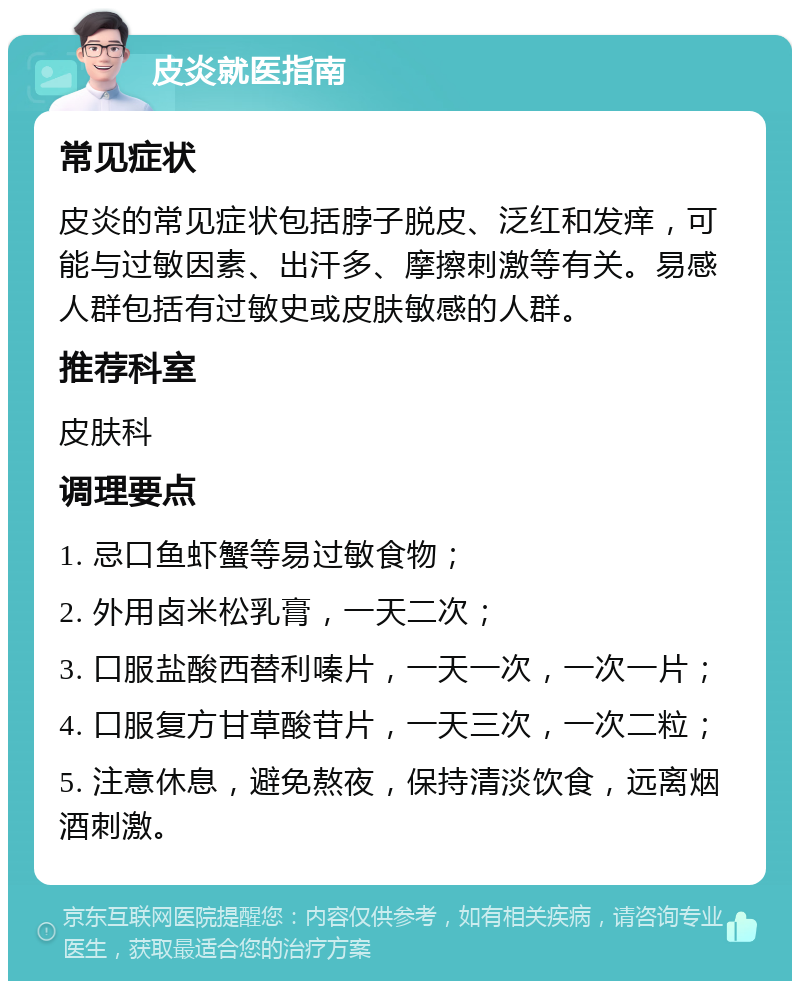 皮炎就医指南

常见症状

皮炎的常见症状包括脖子脱皮、泛红和发痒，可能与过敏因素、出汗多、摩擦刺激等有关。易感人群包括有过敏史或皮肤敏感的人群。

推荐科室

皮肤科

调理要点

1. 忌口鱼虾蟹等易过敏食物；

2. 外用卤米松乳膏，一天二次；

3. 口服盐酸西替利嗪片，一天一次，一次一片；

4. 口服复方甘草酸苷片，一天三次，一次二粒；

5. 注意休息，避免熬夜，保持清淡饮食，远离烟酒刺激。

京东互联网医院提醒您：内容仅供参考，如有相关疾病，请咨询专业医生，获取最适合您的治疗方案